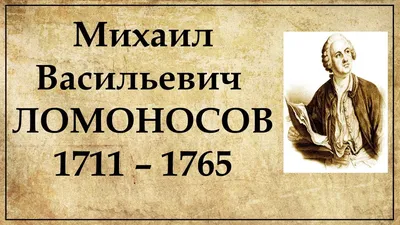 Михаил Васильевич ЛОМОНОСОВ 1711 – 1765